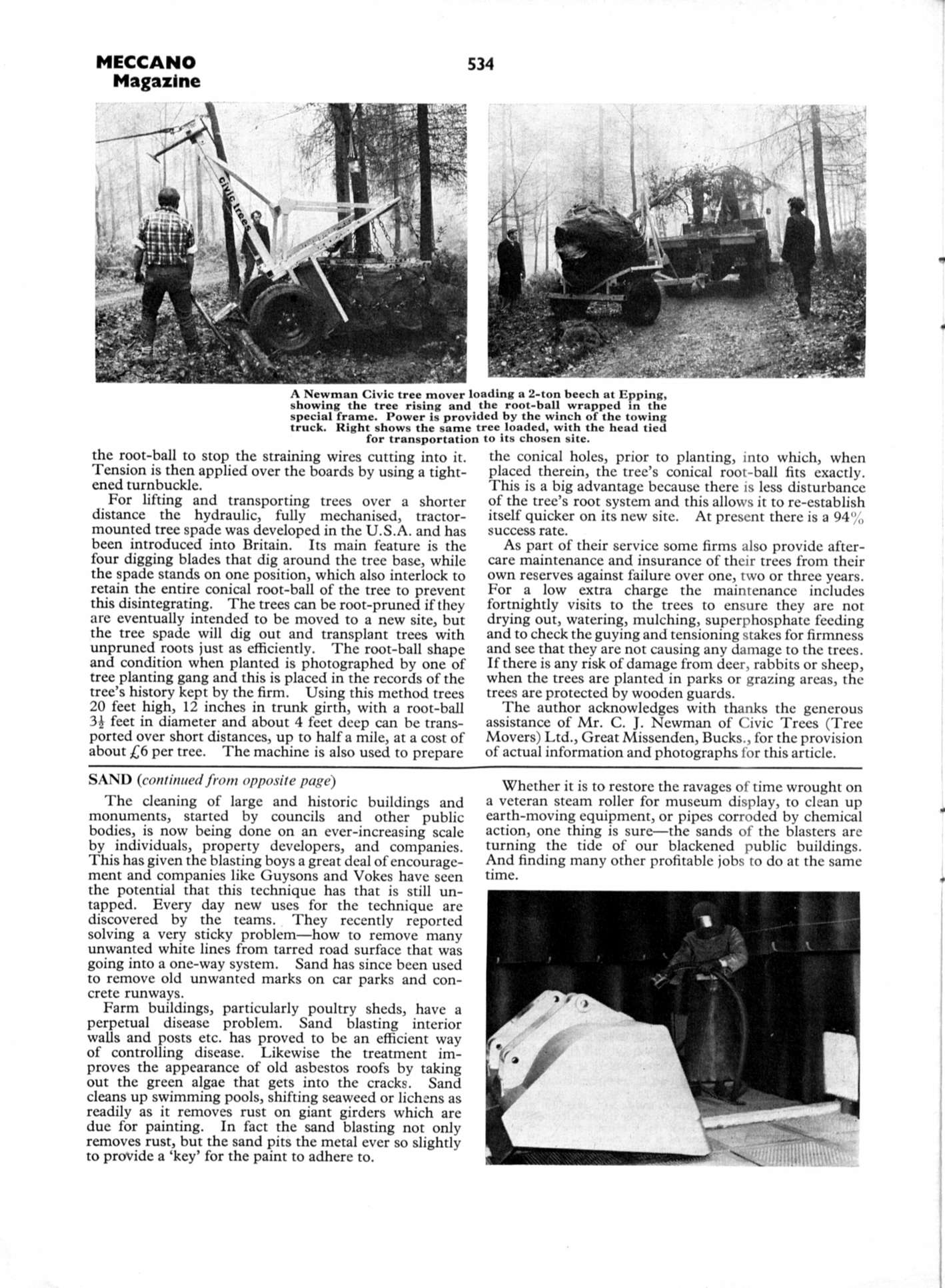 MECCANO Magazine

534

civic trees

A Newman Civic tree mover loading a 2-ton beech at Epping, showing the tree rising and the root-ball wrapped in the special frame. Power is provided by the winch of the towing truck. Right shows the same tree loaded, with the head tied for transportation to its chosen site.

the root-ball to stop the straining wires cutting into it. Tension is then applied over the boards by using a tightened turnbuckle.

For lifting and transporting trees over a shorter distance the hydraulic, fully mechanised, tractor-mounted tree spade was developed in the U.S.A. and has been introduced into Britain. Its main feature is the four digging blades that dig around the tree base, while the spade stands on one position, which also interlock to retain the entire conical root-ball of the tree to prevent this disintegrating. The trees can be root-pruned if they are eventually intended to be moved to a new site, but the tree spade will dig out and transplant trees with unpruned roots just as efficiently. The root-ball shape and condition when planted is photographed by one of tree planting gang and this is placed in the records of the tree's history kept by the firm. Using this method trees 20 feet high, 12 inches in trunk girth, with a root-ball $3\frac{1}{2}$ feet in diameter and about 4 feet deep can be transported over short distances, up to half a mile, at a cost of about £6 per tree. The machine is also used to prepare the conical holes, prior to planting, into which, when placed therein, the tree's conical root-ball fits exactly. This is a big advantage because there is less disturbance of the tree's root system and this allows it to re-establish itself quicker on its new site. At present there is a 94% success rate.

As part of their service some firms also provide after-care maintenance and insurance of their trees from their own reserves against failure over one, two or three years. For a low extra charge the maintenance includes fortnightly visits to the trees to ensure they are not drying out, watering, mulching, superphosphate feeding and to check the guying and tensioning stakes for firmness and see that they are not causing any damage to the trees. If there is any risk of damage from deer, rabbits or sheep, when the trees are planted in parks or grazing areas, the trees are protected by wooden guards.

The author acknowledges with thanks the generous assistance of Mr. C. J. Newman of Civic Trees (Tree Movers) Ltd., Great Missenden, Bucks., for the provision of actual information and photographs for this article.

SAND (continued from opposite page)

The cleaning of large and historic buildings and monuments, started by councils and other public bodies, is now being done on an ever-increasing scale by individuals, property developers, and companies. This has given the blasting boys a great deal of encouragement and companies like Guysons and Vokes have seen the potential that this technique has that is still untapped. Every day new uses for the technique are discovered by the teams. They recently reported solving a very sticky problem—how to remove many unwanted white lines from tarred road surface that was going into a one-way system. Sand has since been used to remove old unwanted marks on car parks and concrete runways.

Farm buildings, particularly poultry sheds, have a perpetual disease problem. Sand blasting interior walls and posts etc. has proved to be an efficient way of controlling disease. Likewise the treatment improves the appearance of old asbestos roofs by taking out the green algae that gets into the cracks. Sand cleans up swimming pools, shifting seaweed or lichens as readily as it removes rust on giant girders which are due for painting. In fact the sand blasting not only removes rust, but the sand pits the metal ever so slightly to provide a 'key' for the paint to adhere to.

Whether it is to restore the ravages of time wrought on a veteran steam roller for museum display, to clean up earth-moving equipment, or pipes corroded by chemical action, one thing is sure—the sands of the blasters are turning the tide of our blackened public buildings. And finding many other profitable jobs to do at the same time.